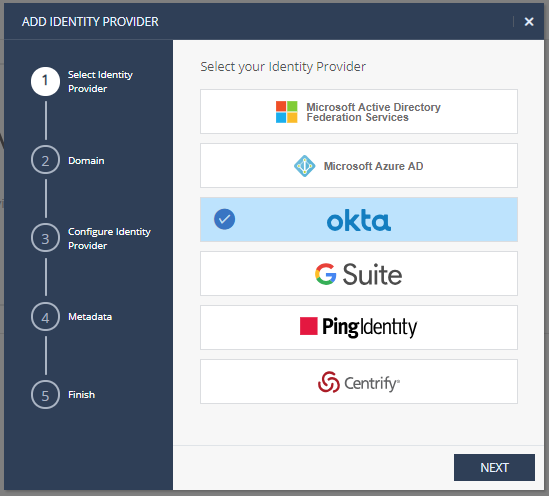 ADD IDENTITY PROVIDER

×

1 Select Identity Provider

2 Domain

3 Configure Identity Provider

4 Metadata

5 Finish

Select your Identity Provider

Microsoft Active Directory Federation Services

Microsoft Azure AD

okta

G Suite

PingIdentity

Centrify

NEXT